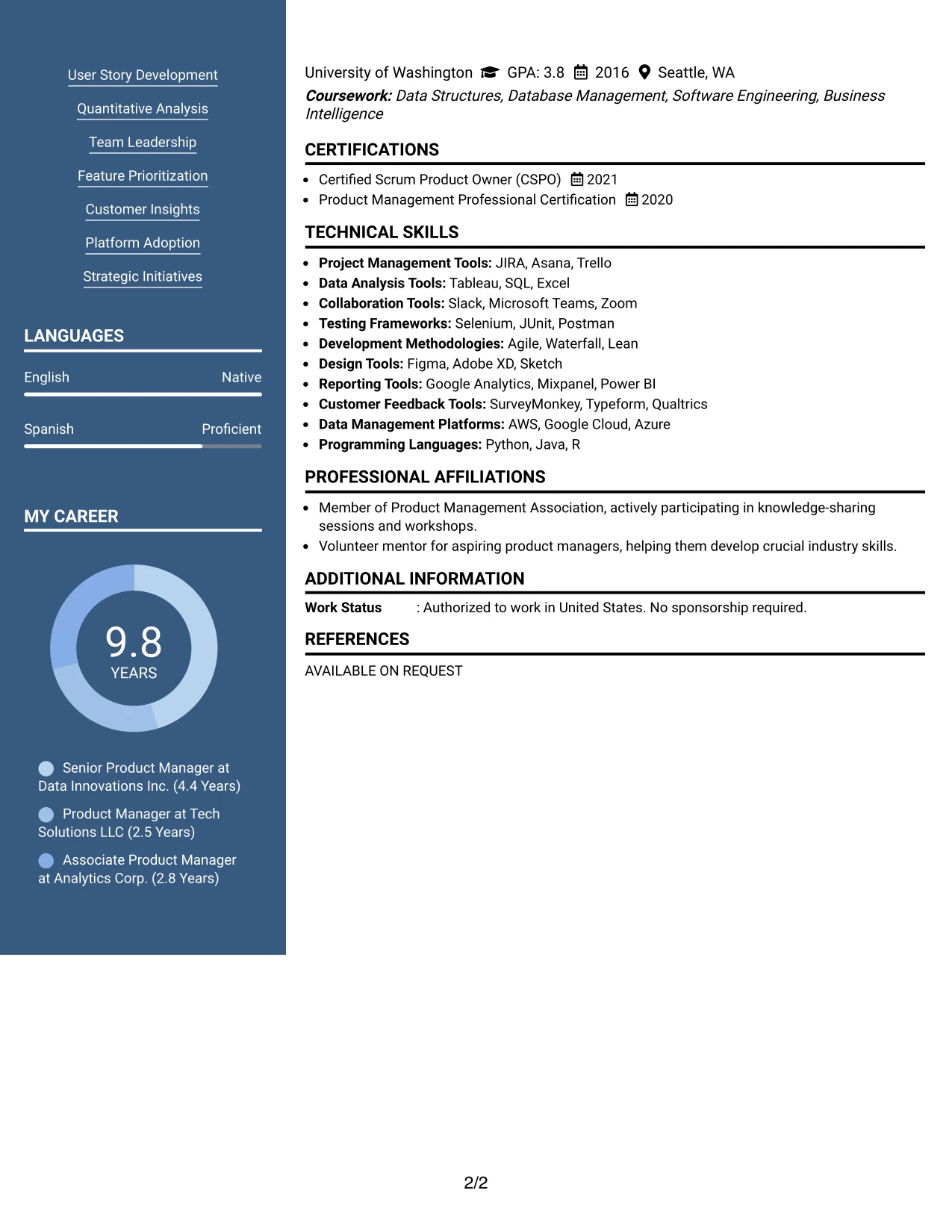 User Story Development

Quantitative Analysis

Team Leadership

Feature Prioritization

Customer Insights

Platform Adoption

Strategic Initiatives

LANGUAGES

English
Native

Spanish
Proficient

MY CAREER

9.8
YEARS

Senior Product Manager at Data Innovations Inc. (4.4 Years)

Product Manager at Tech Solutions LLC (2.5 Years)

Associate Product Manager at Analytics Corp. (2.8 Years)

University of Washington GPA: 3.8 2016 Seattle, WA

Coursework: Data Structures, Database Management, Software Engineering, Business Intelligence

CERTIFICATIONS

• Certified Scrum Product Owner (CSPO) 2021
• Product Management Professional Certification 2020

TECHNICAL SKILLS

• Project Management Tools: JIRA, Asana, Trello
• Data Analysis Tools: Tableau, SQL, Excel
• Collaboration Tools: Slack, Microsoft Teams, Zoom
• Testing Frameworks: Selenium, JUnit, Postman
• Development Methodologies: Agile, Waterfall, Lean
• Design Tools: Figma, Adobe XD, Sketch
• Reporting Tools: Google Analytics, Mixpanel, Power BI
• Customer Feedback Tools: SurveyMonkey, Typeform, Qualtrics
• Data Management Platforms: AWS, Google Cloud, Azure
• Programming Languages: Python, Java, R

PROFESSIONAL AFFILIATIONS

• Member of Product Management Association, actively participating in knowledge-sharing sessions and workshops.
• Volunteer mentor for aspiring product managers, helping them develop crucial industry skills.

ADDITIONAL INFORMATION

Work Status : Authorized to work in United States. No sponsorship required.

REFERENCES

AVAILABLE ON REQUEST

2/2